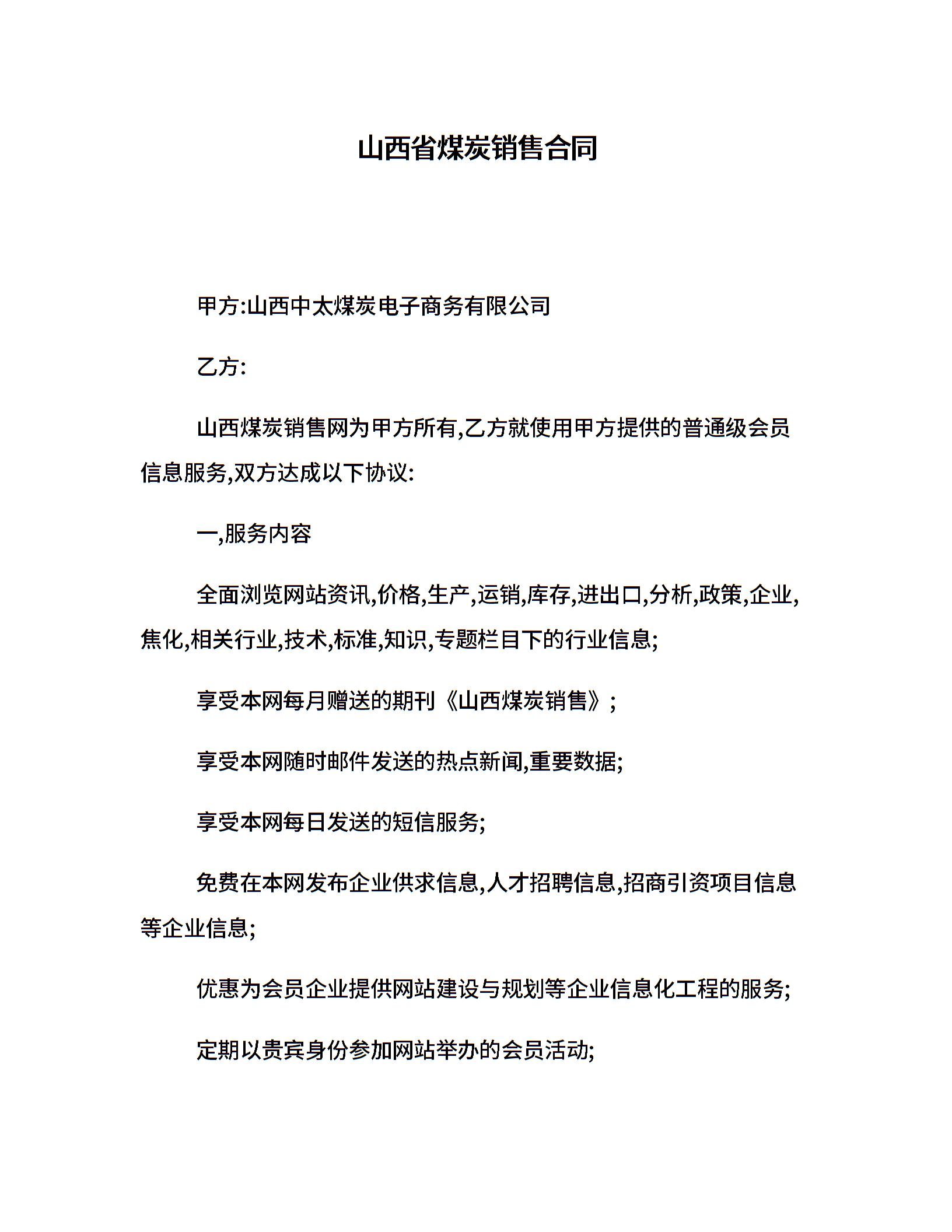 山西省煤炭销售合同

甲方:山西中太煤炭电子商务有限公司

乙方:

山西煤炭销售网为甲方所有,乙方就使用甲方提供的普通级会员信息服务,双方达成以下协议:

一,服务内容

全面浏览网站资讯,价格,生产,运销,库存,进出口,分析,政策,企业,焦化,相关行业,技术,标准,知识,专题栏目下的行业信息;

享受本网每月赠送的期刊《山西煤炭销售》;

享受本网随时邮件发送的热点新闻,重要数据;

享受本网每日发送的短信服务;

免费在本网发布企业供求信息,人才招聘信息,招商引资项目信息等企业信息;

优惠为会员企业提供网站建设与规划等企业信息化工程的服务;

定期以贵宾身份参加网站举办的会员活动;